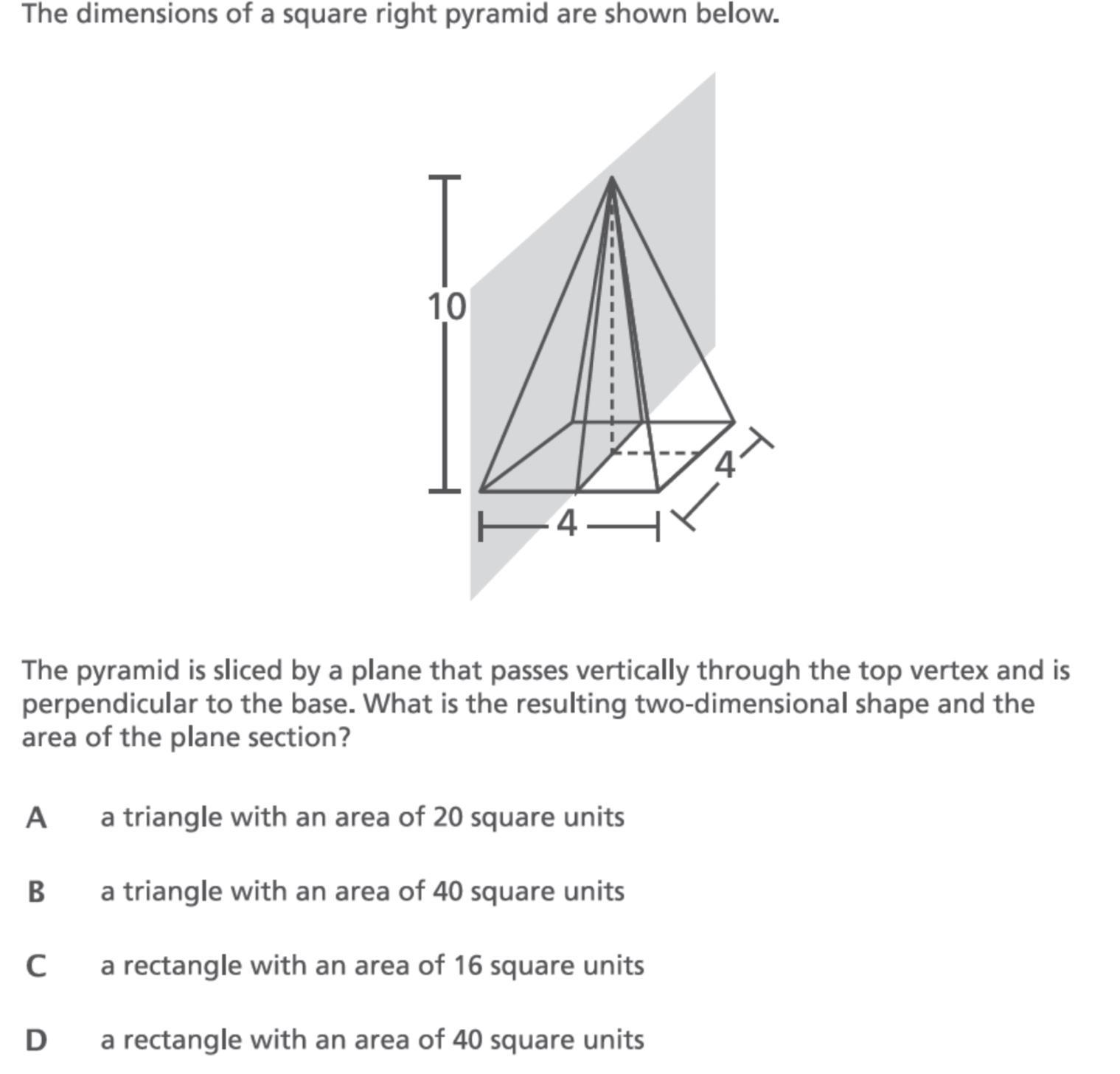 The dimensions of a square right pyramid are shown below.

10

4

4

The pyramid is sliced by a plane that passes vertically through the top vertex and is perpendicular to the base. What is the resulting two-dimensional shape and the area of the plane section?

A a triangle with an area of 20 square units

B a triangle with an area of 40 square units

C a rectangle with an area of 16 square units

D a rectangle with an area of 40 square units